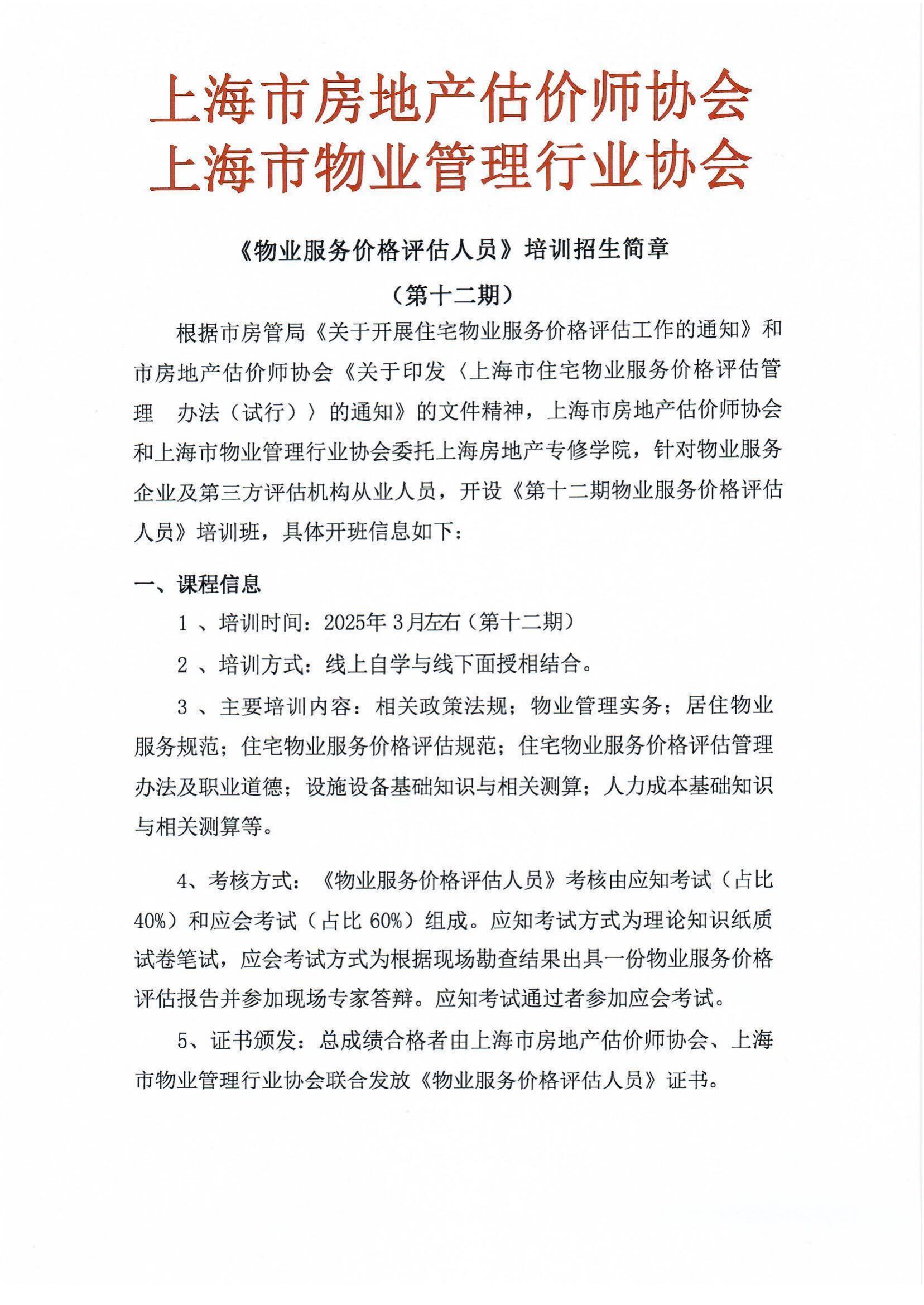 上海市房地产估价师协会
上海市物业管理行业协会

《物业服务价格评估人员》培训招生简章

（第十二期）

根据市房管局《关于开展住宅物业服务价格评估工作的通知》和市房地产估价师协会《关于印发〈上海市住宅物业服务价格评估管理 办法（试行）〉的通知》的文件精神，上海市房地产估价师协会和上海市物业管理行业协会委托上海房地产专修学院，针对物业服务企业及第三方评估机构从业人员，开设《第十二期物业服务价格评估人员》培训班，具体开班信息如下：

一、课程信息

1 、培训时间：2025年 3月左右（第十二期）

2 、培训方式：线上自学与线下面授相结合。

3 、主要培训内容：相关政策法规；物业管理实务；居住物业服务规范；住宅物业服务价格评估规范；住宅物业服务价格评估管理办法及职业道德；设施设备基础知识与相关测算；人力成本基础知识与相关测算等。

4、考核方式：《物业服务价格评估人员》考核由应知考试（占比40%）和应会考试（占比 60%）组成。应知考试方式为理论知识纸质试卷笔试，应会考试方式为根据现场勘查结果出具一份物业服务价格评估报告并参加现场专家答辩。应知考试通过者参加应会考试。

5、证书颁发：总成绩合格者由上海市房地产估价师协会、上海市物业管理行业协会联合发放《物业服务价格评估人员》证书。